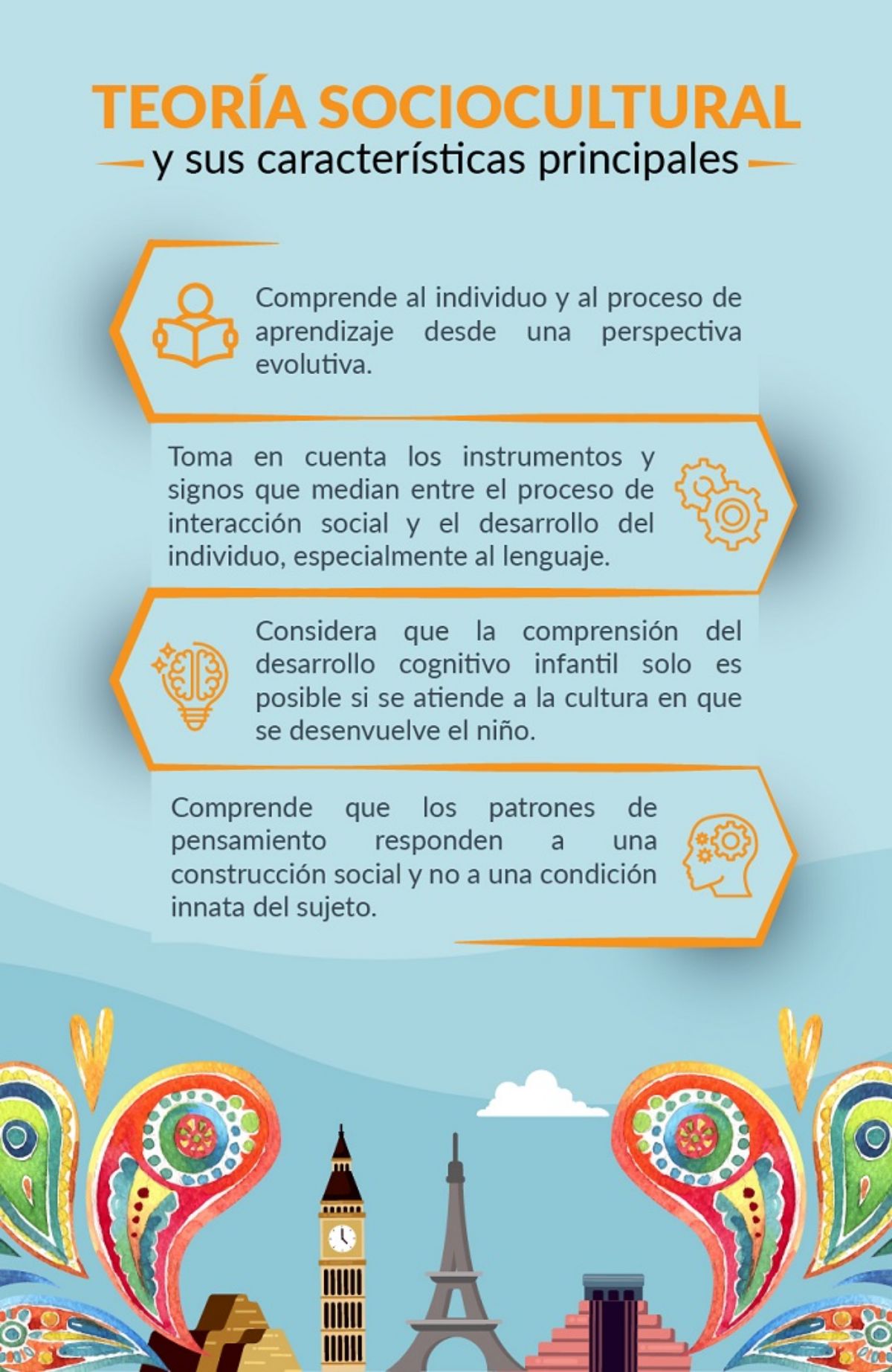 TEORÍA SOCIOCULTURAL
y sus características principales

Comprende al individuo y al proceso de aprendizaje desde una perspectiva evolutiva.

Toma en cuenta los instrumentos y signos que median entre el proceso de interacción social y el desarrollo del individuo, especialmente al lenguaje.

Considera que la comprensión del desarrollo cognitivo infantil solo es posible si se atiende a la cultura en que se desenvuelve el niño.

Comprende que los patrones de pensamiento responden a una construcción social y no a una condición innata del sujeto.